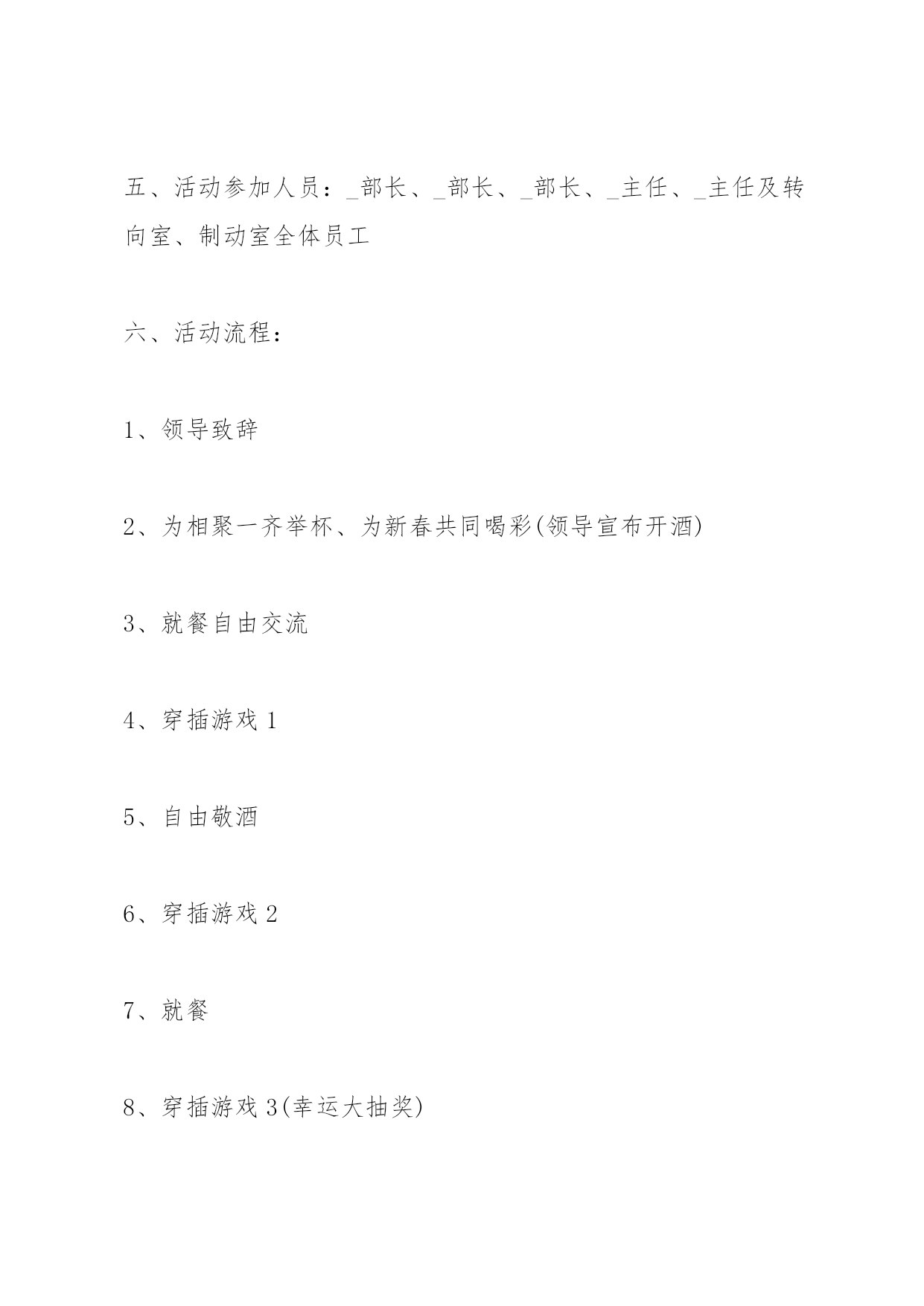 五、活动参加人员：_部长、_部长、_部长、_主任、_主任及转向室、制动室全体员工

六、活动流程：

1、领导致辞

2、为相聚一齐举杯、为新春共同喝彩(领导宣布开酒)

3、就餐自由交流

4、穿插游戏 1

5、自由敬酒

6、穿插游戏 2

7、就餐

8、穿插游戏 3(幸运大抽奖)